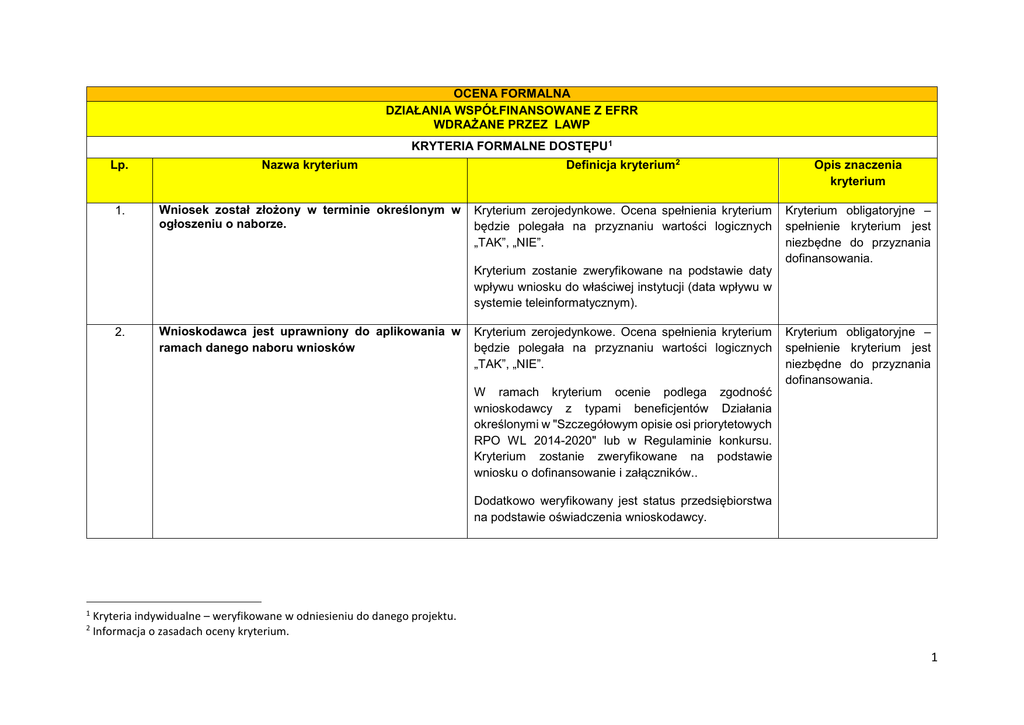 OCENA FORMALNA

DZIAŁANIA WSPÓŁFINANSOWANE Z EFRR
WDRAŻANE PRZEZ LAWP

KRYTERIA FORMALNE DOSTĘPU$^1$

| Lp. | Nazwa kryterium | Definicja kryterium$^2$ | Opis znaczenia kryterium |
|---|---|---|---|
| 1. | Wniosek został złożony w terminie określonym w ogłoszeniu o naborze. | Kryterium zerojedynkowe. Ocena spełnienia kryterium będzie polegała na przyznaniu wartości logicznych „TAK", „NIE". Kryterium zostanie zweryfikowane na podstawie daty wpływu wniosku do właściwej instytucji (data wpływu w systemie teleinformatycznym). | Kryterium obligatoryjne – spełnienie kryterium jest niezbędne do przyznania dofinansowania. |
| 2. | Wnioskodawca jest uprawniony do aplikowania w ramach danego naboru wniosków | Kryterium zerojedynkowe. Ocena spełnienia kryterium będzie polegała na przyznaniu wartości logicznych „TAK", „NIE". W ramach kryterium ocenie podlega zgodność wnioskodawcy z typami beneficjentów Działania określonymi w "Szczegółowym opisie osi priorytetowych RPO WL 2014-2020" lub w Regulaminie konkursu. Kryterium zostanie zweryfikowane na podstawie wniosku o dofinansowanie i załączników.. Dodatkowo weryfikowany jest status przedsiębiorstwa na podstawie oświadczenia wnioskodawcy. | Kryterium obligatoryjne – spełnienie kryterium jest niezbędne do przyznania dofinansowania. |

$^1$ Kryteria indywidualne – weryfikowane w odniesieniu do danego projektu.
$^2$ Informacja o zasadach oceny kryterium.

1